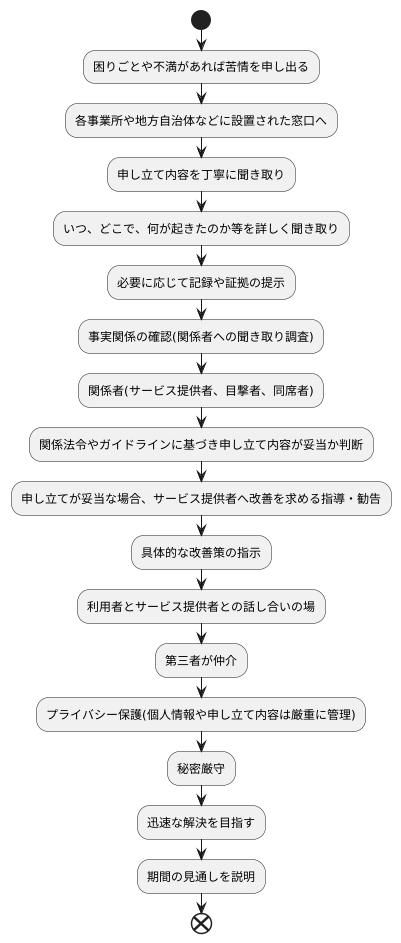 困りごとや不満があれば苦情を申し出る

各事業所や地方自治体などに設置された窓口へ

申し立て内容を丁寧に聞き取り

いつ、どこで、何が起きたのか等を詳しく聞き取り

必要に応じて記録や証拠の提示

事実関係の確認(関係者への聞き取り調査)

関係者(サービス提供者、目撃者、同席者)

関係法令やガイドラインに基づき申し立て内容が妥当か判断

申し立てが妥当な場合、サービス提供者へ改善を求める指導・勧告

具体的な改善策の指示

利用者とサービス提供者との話し合いの場

第三者が仲介

プライバシー保護(個人情報や申し立て内容は厳重に管理)

秘密厳守

迅速な解決を目指す

期間の見通しを説明